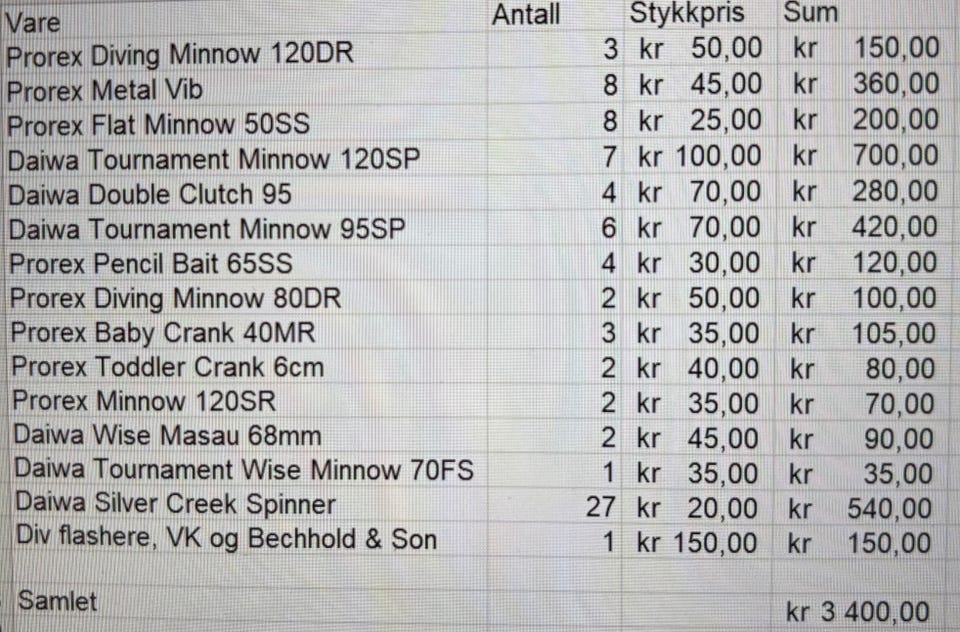 | Vare | Antall | Stykkpris | Sum |
|---|---|---|---|
| Prorex Diving Minnow 120DR | 3 | kr 50,00 | kr 150,00 |
| Prorex Metal Vib | 8 | kr 45,00 | kr 360,00 |
| Prorex Flat Minnow 50SS | 8 | kr 25,00 | kr 200,00 |
| Daiwa Tournament Minnow 120SP | 7 | kr 100,00 | kr 700,00 |
| Daiwa Double Clutch 95 | 4 | kr 70,00 | kr 280,00 |
| Daiwa Tournament Minnow 95SP | 6 | kr 70,00 | kr 420,00 |
| Prorex Pencil Bait 65SS | 4 | kr 30,00 | kr 120,00 |
| Prorex Diving Minnow 80DR | 2 | kr 50,00 | kr 100,00 |
| Prorex Baby Crank 40MR | 3 | kr 35,00 | kr 105,00 |
| Prorex Toddler Crank 6cm | 2 | kr 40,00 | kr 80,00 |
| Prorex Minnow 120SR | 2 | kr 35,00 | kr 70,00 |
| Daiwa Wise Masau 68mm | 2 | kr 45,00 | kr 90,00 |
| Daiwa Tournament Wise Minnow 70FS | 1 | kr 35,00 | kr 35,00 |
| Daiwa Silver Creek Spinner | 27 | kr 20,00 | kr 540,00 |
| Div flashere, VK og Bechhold & Son | 1 | kr 150,00 | kr 150,00 |
| | | | |
| Samlet | | | kr 3 400,00 |